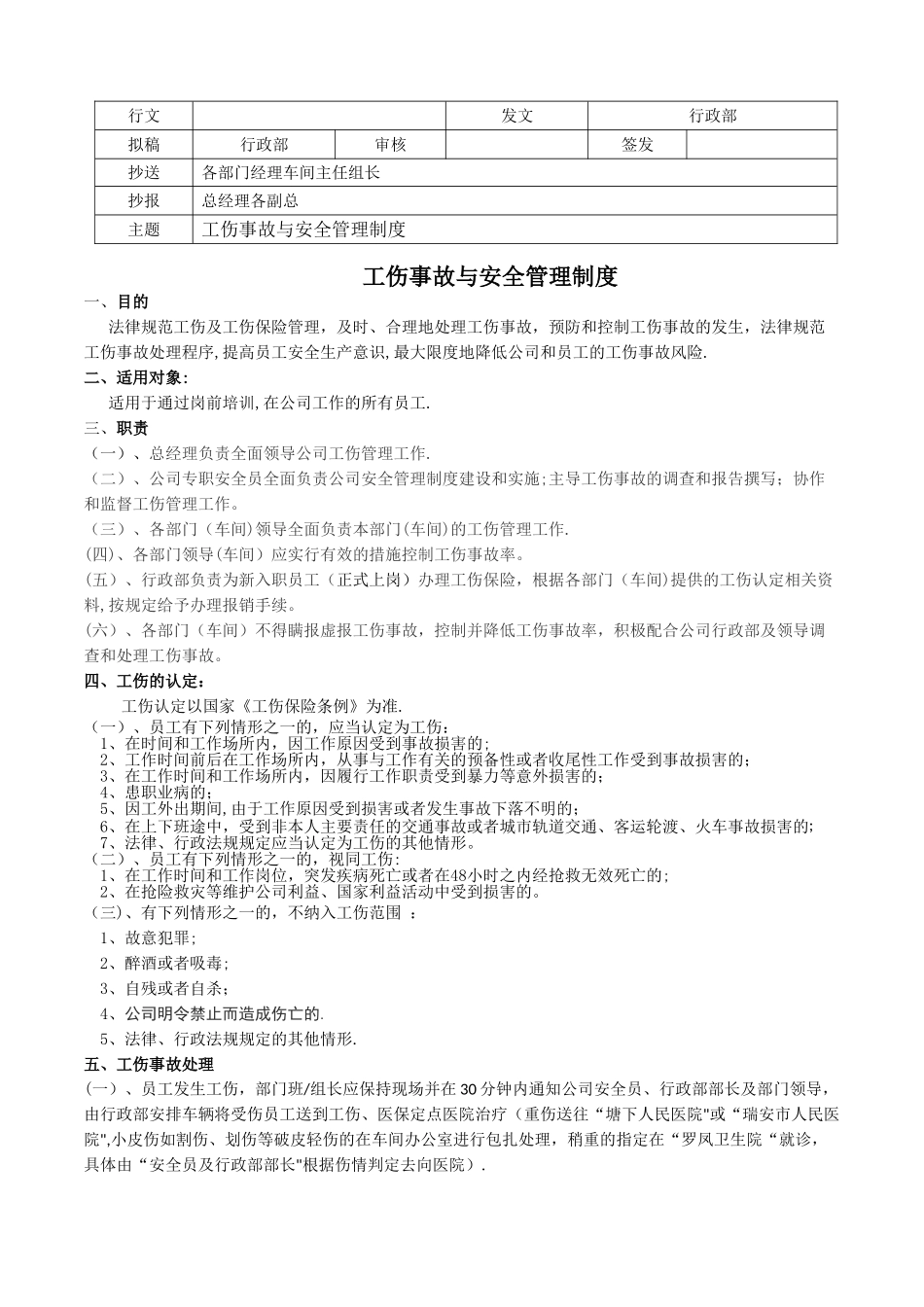 | 行文 | | | 发文 | 行政部 | |
|---|---|---|---|---|---|
| 拟稿 | 行政部 | 审核 | | 签发 | |
| 抄送 | 各部门经理车间主任组长 | | | | |
| 抄报 | 总经理各副总 | | | | |
| 主题 | 工伤事故与安全管理制度 | | | | |

工伤事故与安全管理制度

一、目的

法律规范工伤及工伤保险管理，及时、合理地处理工伤事故，预防和控制工伤事故的发生，法律规范工伤事故处理程序,提高员工安全生产意识,最大限度地降低公司和员工的工伤事故风险.

二、适用对象:

适用于通过岗前培训,在公司工作的所有员工.

三、职责

（一）、总经理负责全面领导公司工伤管理工作.

（二）、公司专职安全员全面负责公司安全管理制度建设和实施;主导工伤事故的调查和报告撰写；协作和监督工伤管理工作。

（三）、各部门（车间)领导全面负责本部门(车间)的工伤管理工作.

(四)、各部门领导(车间）应实行有效的措施控制工伤事故率。

(五）、行政部负责为新入职员工（正式上岗）办理工伤保险，根据各部门（车间)提供的工伤认定相关资料,按规定给予办理报销手续。

(六）、各部门（车间）不得瞒报虚报工伤事故，控制并降低工伤事故率，积极配合公司行政部及领导调查和处理工伤事故。

四、工伤的认定：

工伤认定以国家《工伤保险条例》为准.

（一）、员工有下列情形之一的，应当认定为工伤：
1、在时间和工作场所内，因工作原因受到事故损害的;
2、工作时间前后在工作场所内，从事与工作有关的预备性或者收尾性工作受到事故损害的;
3、在工作时间和工作场所内，因履行工作职责受到暴力等意外损害的;
4、患职业病的;
5、因工外出期间,由于工作原因受到损害或者发生事故下落不明的;
6、在上下班途中，受到非本人主要责任的交通事故或者城市轨道交通、客运轮渡、火车事故损害的;
7、法律、行政法规规定应当认定为工伤的其他情形。
（二）、员工有下列情形之一的，视同工伤:
1、在工作时间和工作岗位，突发疾病死亡或者在48小时之内经抢救无效死亡的;
2、在抢险救灾等维护公司利益、国家利益活动中受到损害的。
（三)、有下列情形之一的，不纳入工伤范围 ：
1、故意犯罪;
2、醉酒或者吸毒;
3、自残或者自杀;
4、公司明令禁止而造成伤亡的.
5、法律、行政法规规定的其他情形.

五、工伤事故处理

（一）、员工发生工伤，部门班/组长应保持现场并在30分钟内通知公司安全员、行政部部长及部门领导，由行政部安排车辆将受伤员工送到工伤、医保定点医院治疗（重伤送往“塘下人民医院"或“瑞安市人民医院",小皮伤如割伤、划伤等破皮轻伤的在车间办公室进行包扎处理，稍重的指定在“罗凤卫生院“就诊，具体由“安全员及行政部部长"根据伤情判定去向医院）.